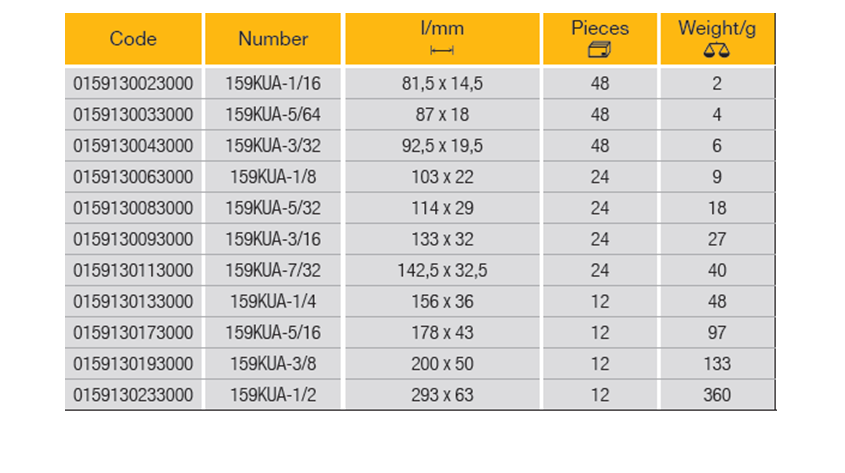 | Code | Number | l/mm | Pieces | Weight/g |
|---|---|---|---|---|
| 0159130023000 | 159KUA-1/16 | 81,5 x 14,5 | 48 | 2 |
| 0159130033000 | 159KUA-5/64 | 87 x 18 | 48 | 4 |
| 0159130043000 | 159KUA-3/32 | 92,5 x 19,5 | 48 | 6 |
| 0159130063000 | 159KUA-1/8 | 103 x 22 | 24 | 9 |
| 0159130083000 | 159KUA-5/32 | 114 x 29 | 24 | 18 |
| 0159130093000 | 159KUA-3/16 | 133 x 32 | 24 | 27 |
| 0159130113000 | 159KUA-7/32 | 142,5 x 32,5 | 24 | 40 |
| 0159130133000 | 159KUA-1/4 | 156 x 36 | 12 | 48 |
| 0159130173000 | 159KUA-5/16 | 178 x 43 | 12 | 97 |
| 0159130193000 | 159KUA-3/8 | 200 x 50 | 12 | 133 |
| 0159130233000 | 159KUA-1/2 | 293 x 63 | 12 | 360 |